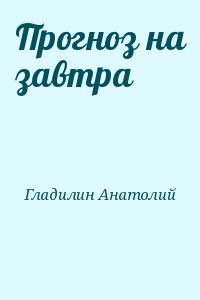 Прогноз на завтра

Гладилин Анатолий